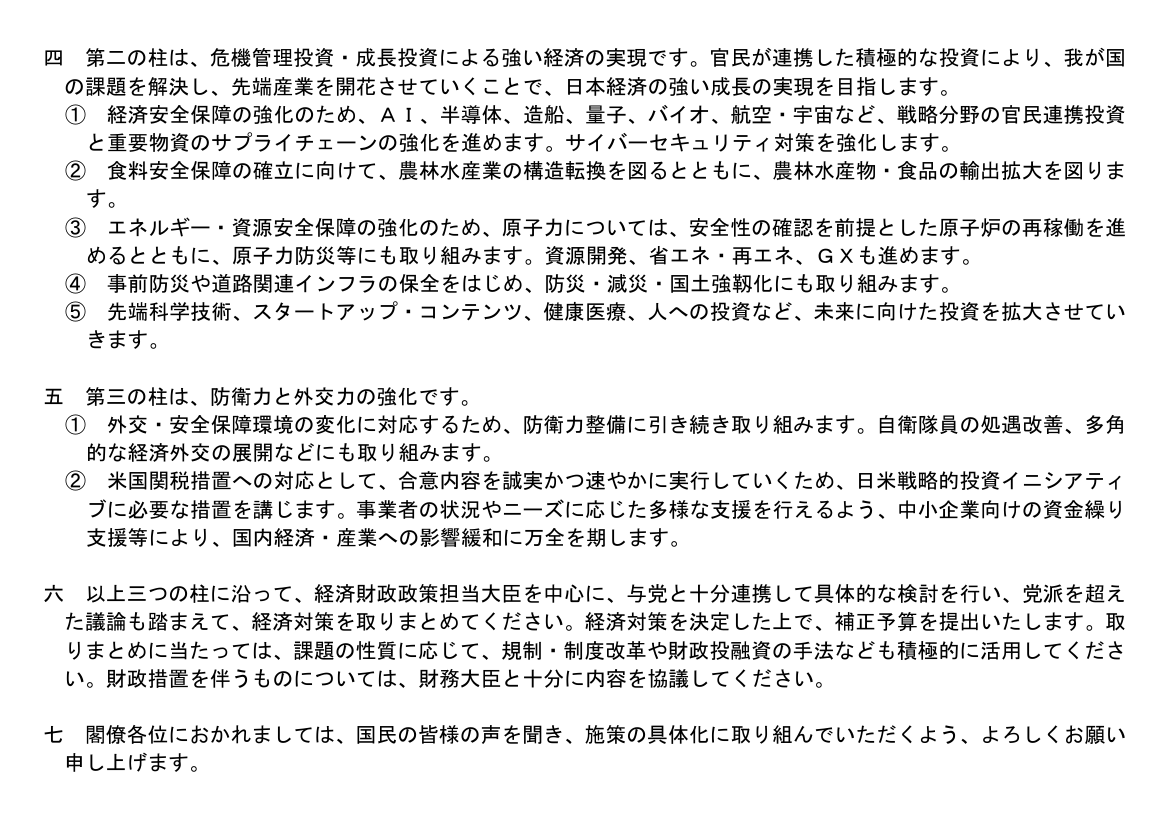 四　第二の柱は、危機管理投資・成長投資による強い経済の実現です。官民が連携した積極的な投資により、我が国の課題を解決し、先端産業を開花させていくことで、日本経済の強い成長の実現を目指します。

①　経済安全保障の強化のため、ＡＩ、半導体、造船、量子、バイオ、航空・宇宙など、戦略分野の官民連携投資と重要物資のサプライチェーンの強化を進めます。サイバーセキュリティ対策を強化します。

②　食料安全保障の確立に向けて、農林水産業の構造転換を図るとともに、農林水産物・食品の輸出拡大を図ります。

③　エネルギー・資源安全保障の強化のため、原子力については、安全性の確認を前提とした原子炉の再稼働を進めるとともに、原子力防災等にも取り組みます。資源開発、省エネ・再エネ、ＧＸも進めます。

④　事前防災や道路関連インフラの保全をはじめ、防災・減災・国土強靱化にも取り組みます。

⑤　先端科学技術、スタートアップ・コンテンツ、健康医療、人への投資など、未来に向けた投資を拡大させていきます。

五　第三の柱は、防衛力と外交力の強化です。

①　外交・安全保障環境の変化に対応するため、防衛力整備に引き続き取り組みます。自衛隊員の処遇改善、多角的な経済外交の展開などにも取り組みます。

②　米国関税措置への対応として、合意内容を誠実かつ速やかに実行していくため、日米戦略的投資イニシアティブに必要な措置を講じます。事業者の状況やニーズに応じた多様な支援を行えるよう、中小企業向けの資金繰り支援等により、国内経済・産業への影響緩和に万全を期します。

六　以上三つの柱に沿って、経済財政政策担当大臣を中心に、与党と十分連携して具体的な検討を行い、党派を超えた議論も踏まえて、経済対策を取りまとめてください。経済対策を決定した上で、補正予算を提出いたします。取りまとめに当たっては、課題の性質に応じて、規制・制度改革や財政投融資の手法なども積極的に活用してください。財政措置を伴うものについては、財務大臣と十分に内容を協議してください。

七　閣僚各位におかれましては、国民の皆様の声を聞き、施策の具体化に取り組んでいただくよう、よろしくお願い申し上げます。